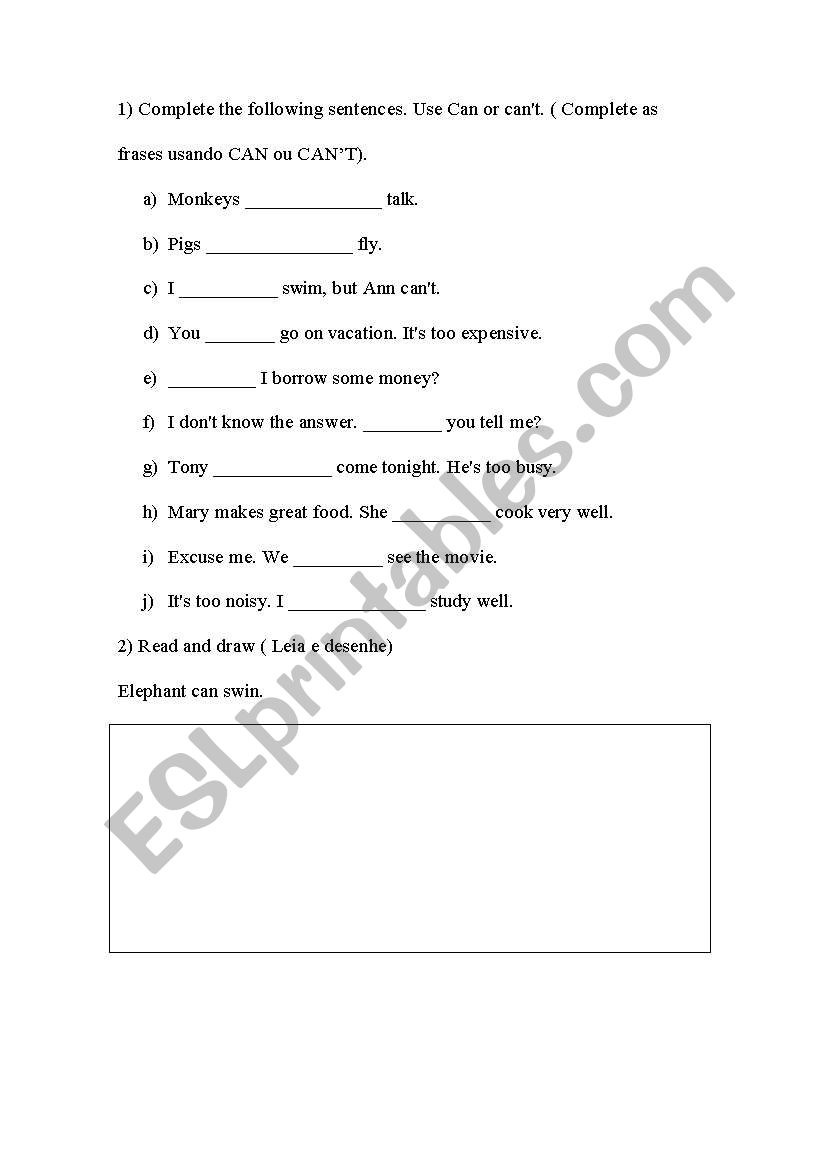 1) Complete the following sentences. Use Can or can't. ( Complete as frases usando CAN ou CAN'T).

a) Monkeys ______________ talk.

b) Pigs _______________ fly.

c) I __________ swim, but Ann can't.

d) You _______ go on vacation. It's too expensive.

e) _________ I borrow some money?

f) I don't know the answer. ________ you tell me?

g) Tony ____________ come tonight. He's too busy.

h) Mary makes great food. She __________ cook very well.

i) Excuse me. We _________ see the movie.

j) It's too noisy. I ______________ study well.

2) Read and draw ( Leia e desenhe)

Elephant can swin.

ESLprintables.com